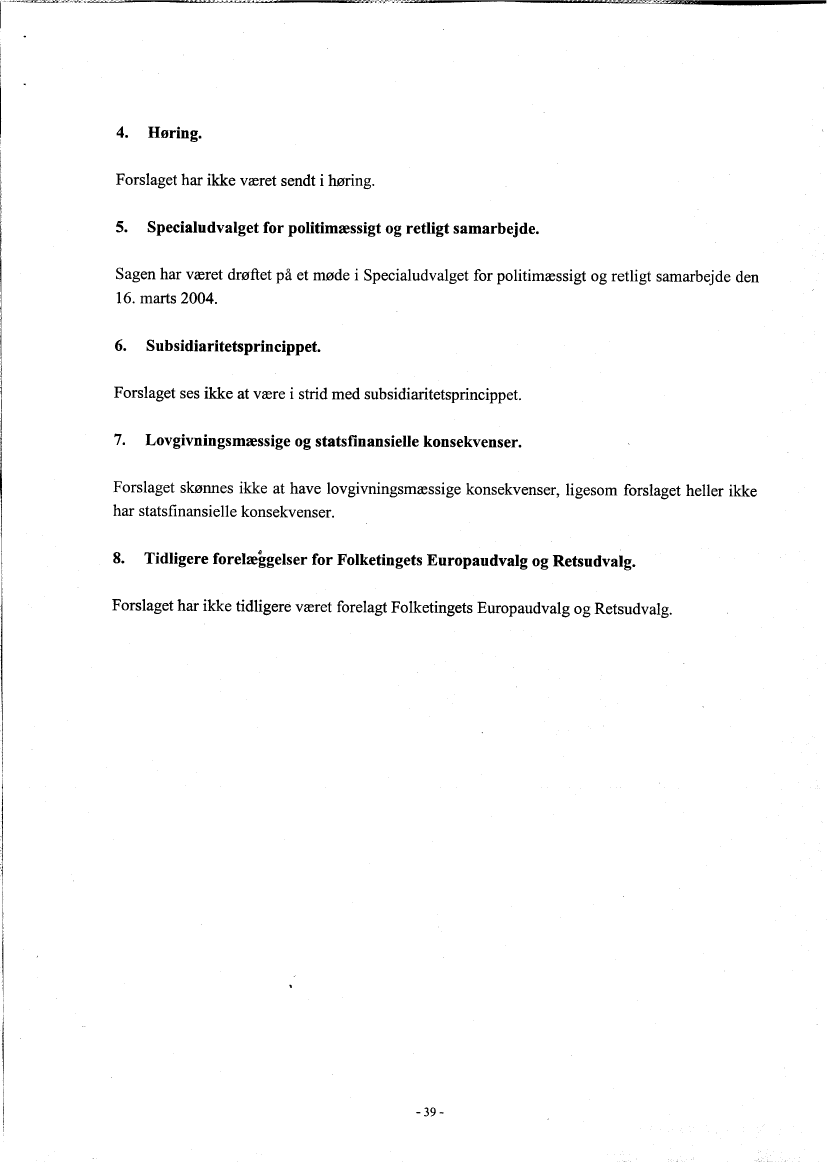 4. Høring.

Forslaget har ikke været sendt i høring.

5. Specialudvalget for politimæssigt og retligt samarbejde.

Sagen har været drøftet på et møde i Specialudvalget for politimæssigt og retligt samarbejde den 16. marts 2004.

6. Subsidiaritetsprincippet.

Forslaget ses ikke at være i strid med subsidiaritetsprincippet.

7. Lovgivningsmæssige og statsfinansielle konsekvenser.

Forslaget skønnes ikke at have lovgivningsmæssige konsekvenser, ligesom forslaget heller ikke har statsfinansielle konsekvenser.

8. Tidligere forelæggelser for Folketingets Europaudvalg og Retsudvalg.

Forslaget har ikke tidligere været forelagt Folketingets Europaudvalg og Retsudvalg.

- 39 -